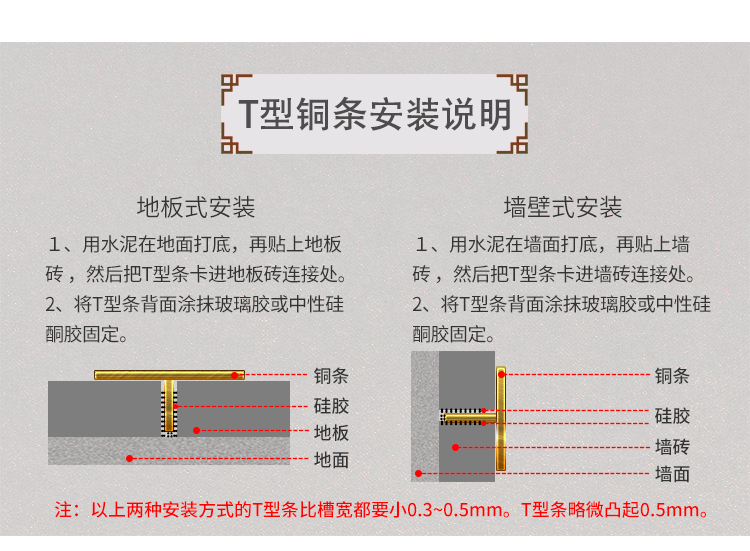 T型铜条安装说明

地板式安装

1、用水泥在地面打底，再贴上地板砖，然后把T型条卡进地板砖连接处。
2、将T型条背面涂抹玻璃胶或中性硅酮胶固定。

铜条
硅胶
地板
地面

墙壁式安装

1、用水泥在墙面打底，再贴上墙砖，然后把T型条卡进墙砖连接处。
2、将T型条背面涂抹玻璃胶或中性硅酮胶固定。

铜条
硅胶
墙砖
墙面

注：以上两种安装方式的T型条比槽宽都要小0.3~0.5mm。T型条略微凸起0.5mm。